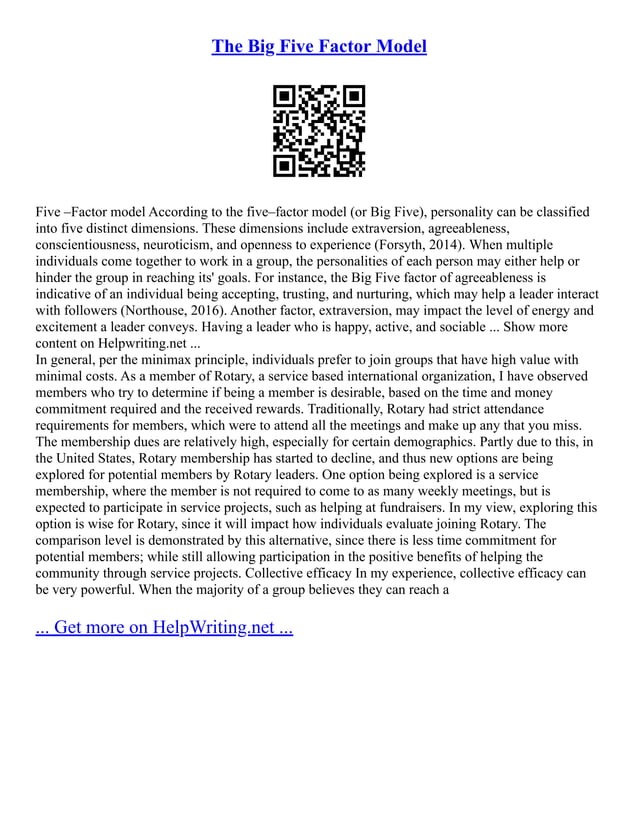 The Big Five Factor Model

Five –Factor model According to the five–factor model (or Big Five), personality can be classified into five distinct dimensions. These dimensions include extraversion, agreeableness, conscientiousness, neuroticism, and openness to experience (Forsyth, 2014). When multiple individuals come together to work in a group, the personalities of each person may either help or hinder the group in reaching its' goals. For instance, the Big Five factor of agreeableness is indicative of an individual being accepting, trusting, and nurturing, which may help a leader interact with followers (Northouse, 2016). Another factor, extraversion, may impact the level of energy and excitement a leader conveys. Having a leader who is happy, active, and sociable ... Show more content on Helpwriting.net ...
In general, per the minimax principle, individuals prefer to join groups that have high value with minimal costs. As a member of Rotary, a service based international organization, I have observed members who try to determine if being a member is desirable, based on the time and money commitment required and the received rewards. Traditionally, Rotary had strict attendance requirements for members, which were to attend all the meetings and make up any that you miss. The membership dues are relatively high, especially for certain demographics. Partly due to this, in the United States, Rotary membership has started to decline, and thus new options are being explored for potential members by Rotary leaders. One option being explored is a service membership, where the member is not required to come to as many weekly meetings, but is expected to participate in service projects, such as helping at fundraisers. In my view, exploring this option is wise for Rotary, since it will impact how individuals evaluate joining Rotary. The comparison level is demonstrated by this alternative, since there is less time commitment for potential members; while still allowing participation in the positive benefits of helping the community through service projects. Collective efficacy In my experience, collective efficacy can be very powerful. When the majority of a group believes they can reach a

... Get more on HelpWriting.net ...